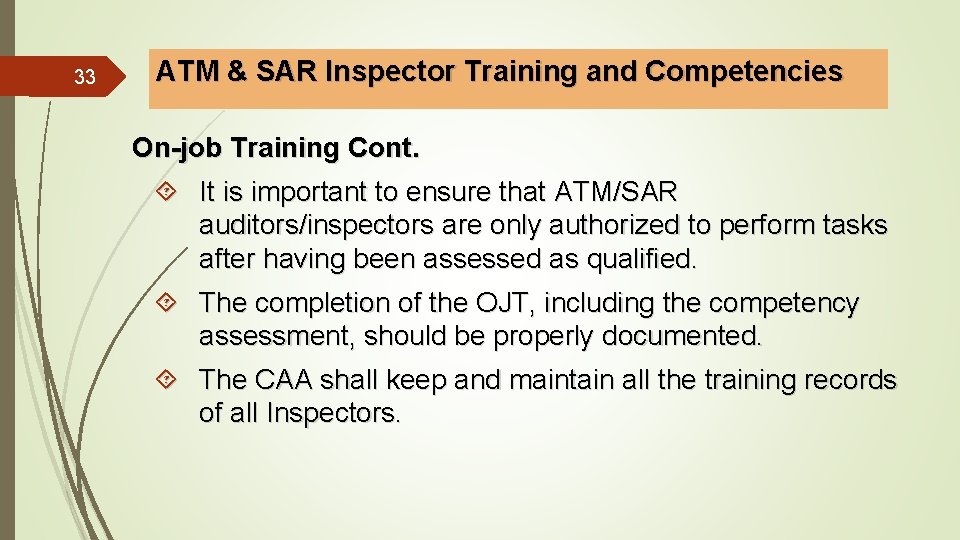 33

ATM & SAR Inspector Training and Competencies

On-job Training Cont.

It is important to ensure that ATM/SAR auditors/inspectors are only authorized to perform tasks after having been assessed as qualified.

The completion of the OJT, including the competency assessment, should be properly documented.

The CAA shall keep and maintain all the training records of all Inspectors.